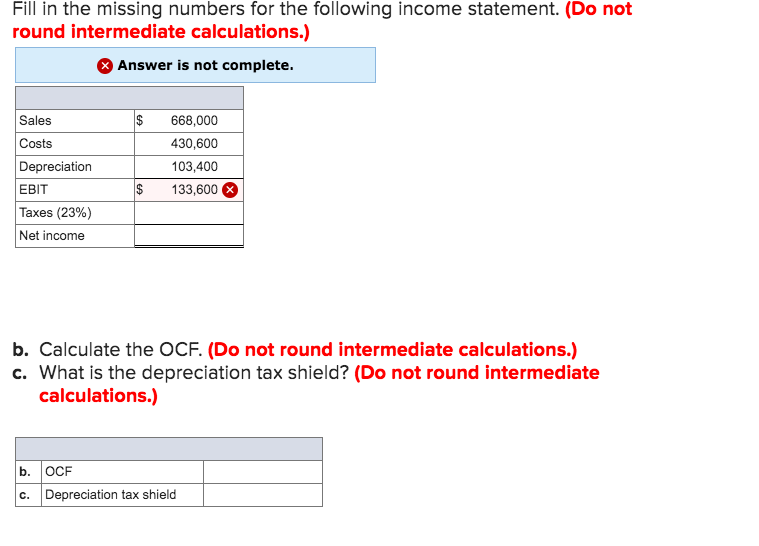 Fill in the missing numbers for the following income statement. (Do not round intermediate calculations.)

Answer is not complete.

| | |
|---|---|
| Sales | $ 668,000 |
| Costs | 430,600 |
| Depreciation | 103,400 |
| EBIT | $ 133,600 |
| Taxes (23%) | |
| Net income | |

b. Calculate the OCF. (Do not round intermediate calculations.)
c. What is the depreciation tax shield? (Do not round intermediate calculations.)

| | | |
|---|---|---|
| b. | OCF | |
| c. | Depreciation tax shield | |